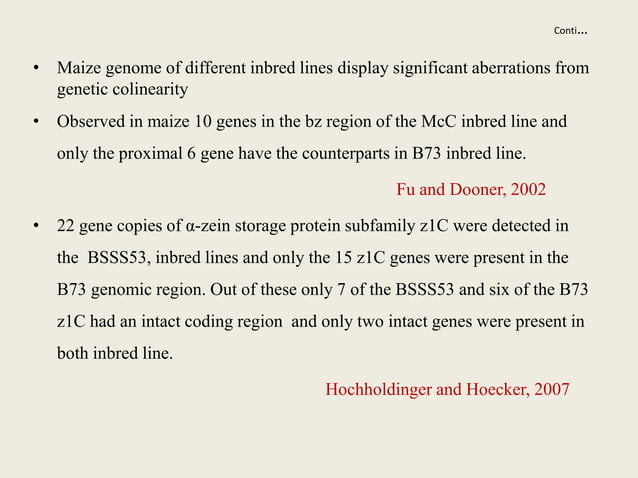 Conti...

• Maize genome of different inbred lines display significant aberrations from genetic colinearity

• Observed in maize 10 genes in the bz region of the McC inbred line and only the proximal 6 gene have the counterparts in B73 inbred line.

Fu and Dooner, 2002

• 22 gene copies of α-zein storage protein subfamily z1C were detected in the BSSS53, inbred lines and only the 15 z1C genes were present in the B73 genomic region. Out of these only 7 of the BSSS53 and six of the B73 z1C had an intact coding region and only two intact genes were present in both inbred line.

Hochholdinger and Hoecker, 2007